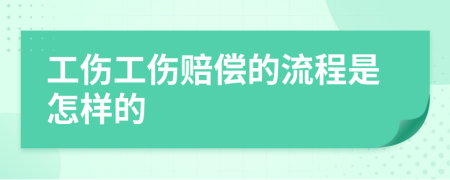 工伤工伤赔偿的流程是怎样的